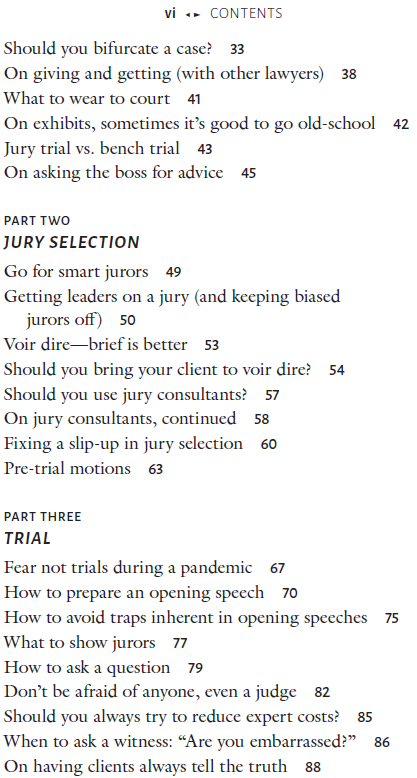 vi ◂▸ CONTENTS

Should you bifurcate a case? 33
On giving and getting (with other lawyers) 38
What to wear to court 41
On exhibits, sometimes it's good to go old-school 42
Jury trial vs. bench trial 43
On asking the boss for advice 45

PART TWO
JURY SELECTION

Go for smart jurors 49
Getting leaders on a jury (and keeping biased jurors off) 50
Voir dire—brief is better 53
Should you bring your client to voir dire? 54
Should you use jury consultants? 57
On jury consultants, continued 58
Fixing a slip-up in jury selection 60
Pre-trial motions 63

PART THREE
TRIAL

Fear not trials during a pandemic 67
How to prepare an opening speech 70
How to avoid traps inherent in opening speeches 75
What to show jurors 77
How to ask a question 79
Don't be afraid of anyone, even a judge 82
Should you always try to reduce expert costs? 85
When to ask a witness: "Are you embarrassed?" 86
On having clients always tell the truth 88